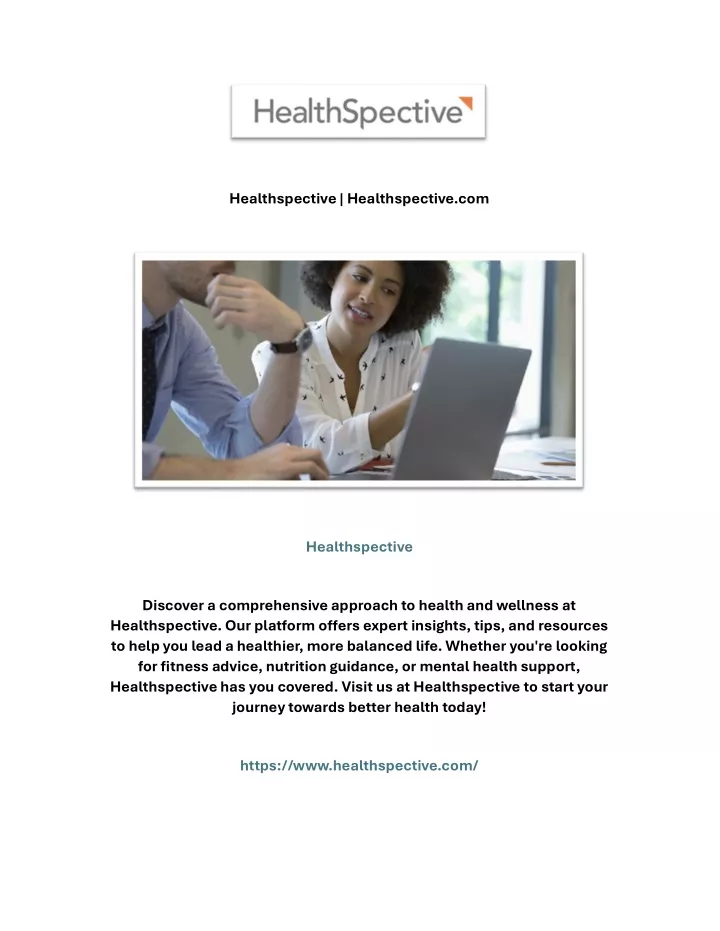 HealthSpective

Healthspective | Healthspective.com

Healthspective

Discover a comprehensive approach to health and wellness at Healthspective. Our platform offers expert insights, tips, and resources to help you lead a healthier, more balanced life. Whether you're looking for fitness advice, nutrition guidance, or mental health support, Healthspective has you covered. Visit us at Healthspective to start your journey towards better health today!

https://www.healthspective.com/